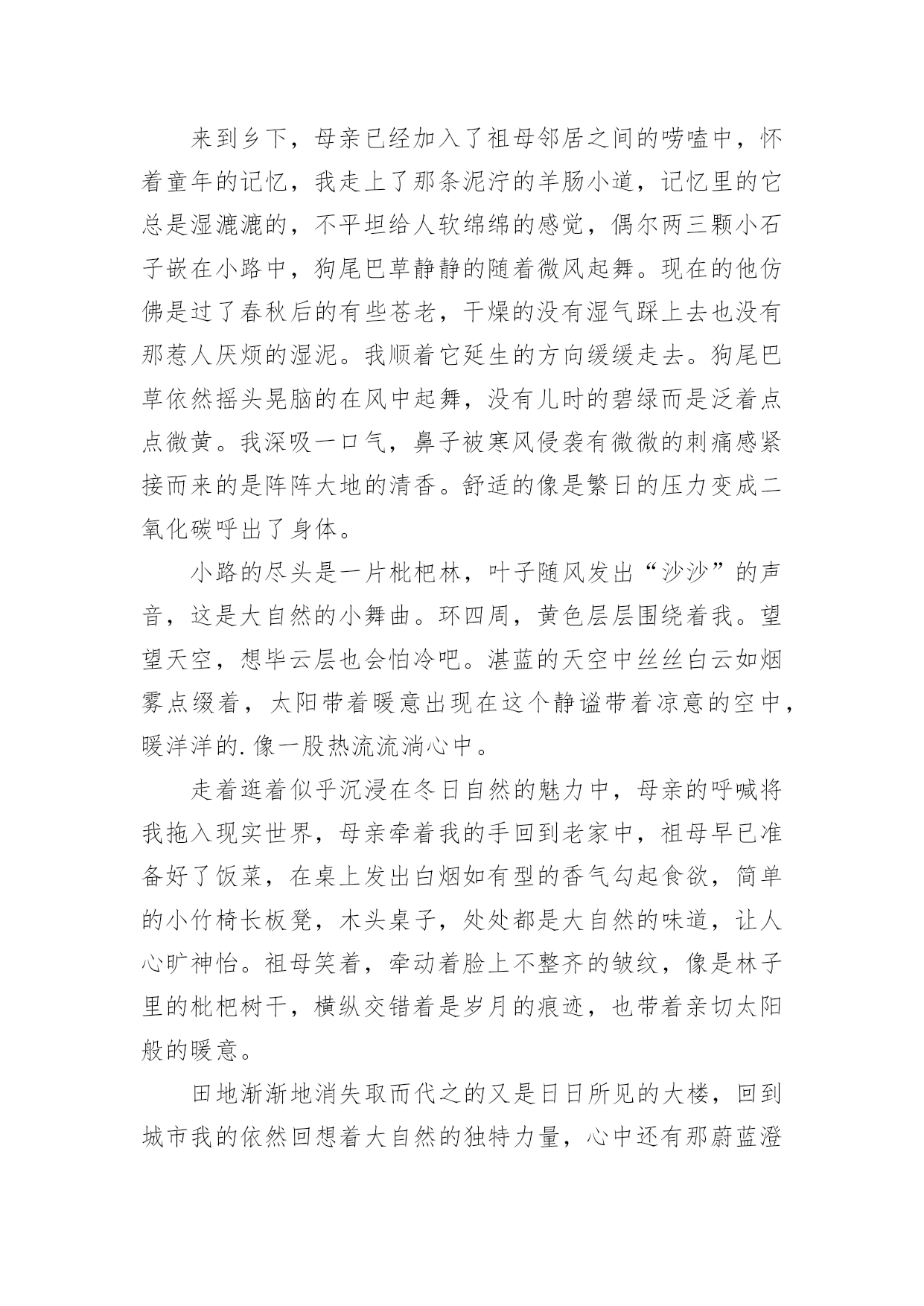 来到乡下，母亲已经加入了祖母邻居之间的唠嗑中，怀着童年的记忆，我走上了那条泥泞的羊肠小道，记忆里的它总是湿漉漉的，不平坦给人软绵绵的感觉，偶尔两三颗小石子嵌在小路中，狗尾巴草静静的随着微风起舞。现在的他仿佛是过了春秋后的有些苍老，干燥的没有湿气踩上去也没有那惹人厌烦的湿泥。我顺着它延生的方向缓缓走去。狗尾巴草依然摇头晃脑的在风中起舞，没有儿时的碧绿而是泛着点点微黄。我深吸一口气，鼻子被寒风侵袭有微微的刺痛感紧接而来的是阵阵大地的清香。舒适的像是繁日的压力变成二氧化碳呼出了身体。

小路的尽头是一片枇杷林，叶子随风发出“沙沙”的声音，这是大自然的小舞曲。环四周，黄色层层围绕着我。望望天空，想毕云层也会怕冷吧。湛蓝的天空中丝丝白云如烟雾点缀着，太阳带着暖意出现在这个静谧带着凉意的空中，暖洋洋的.像一股热流流淌心中。

走着逛着似乎沉浸在冬日自然的魅力中，母亲的呼喊将我拖入现实世界，母亲牵着我的手回到老家中，祖母早已准备好了饭菜，在桌上发出白烟如有型的香气勾起食欲，简单的小竹椅长板凳，木头桌子，处处都是大自然的味道，让人心旷神怡。祖母笑着，牵动着脸上不整齐的皱纹，像是林子里的枇杷树干，横纵交错着是岁月的痕迹，也带着亲切太阳般的暖意。

田地渐渐地消失取而代之的又是日日所见的大楼，回到城市我的依然回想着大自然的独特力量，心中还有那蔚蓝澄